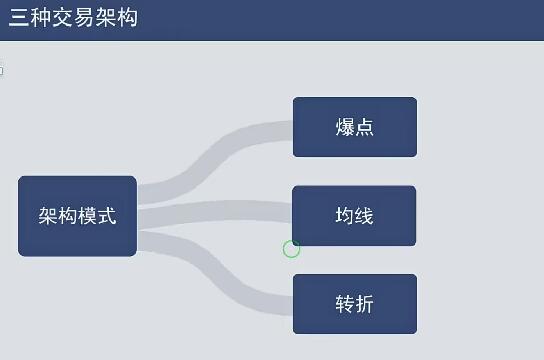 三种交易架构

架构模式

爆点

均线

转折